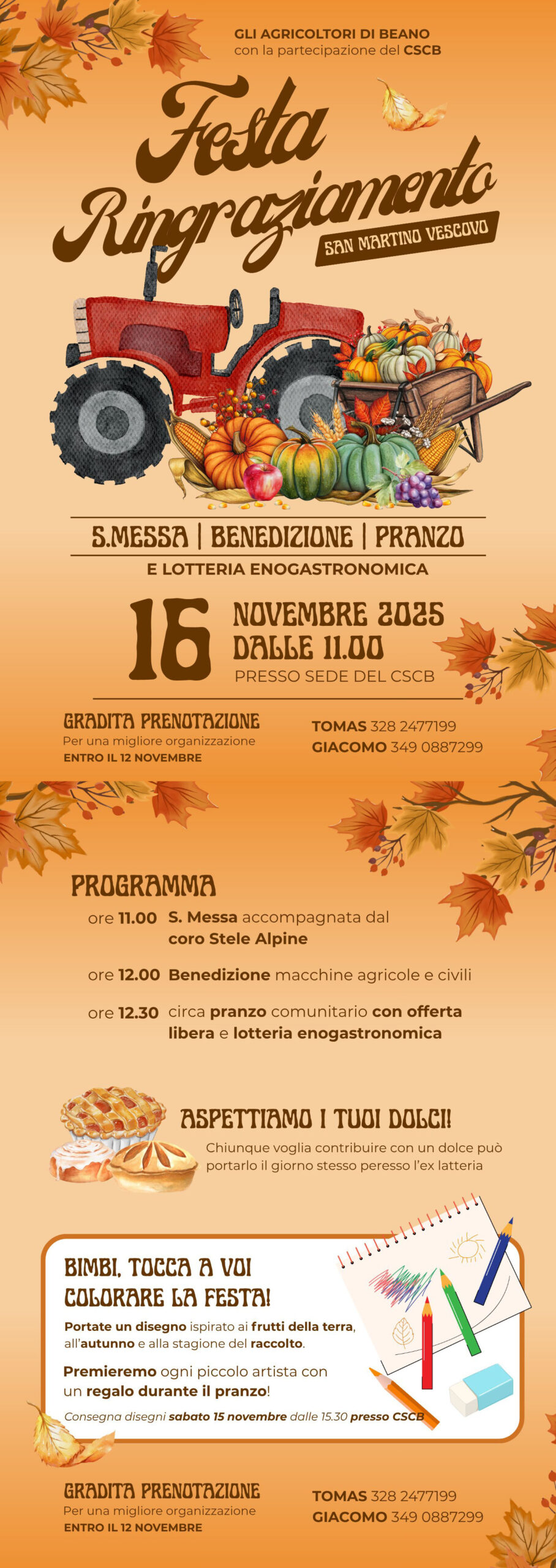 GLI AGRICOLTORI DI BEANO
con la partecipazione del CSCB

Festa
Ringraziamento

SAN MARTINO VESCOVO

S.MESSA | BENEDIZIONE | PRANZO

E LOTTERIA ENOGASTRONOMICA

16

NOVEMBRE 2025
DALLE 11.00
PRESSO SEDE DEL CSCB

GRADITA PRENOTAZIONE
Per una migliore organizzazione
ENTRO IL 12 NOVEMBRE

TOMAS 328 2477199
GIACOMO 349 0887299

PROGRAMMA

ore 11.00 S. Messa accompagnata dal coro Stele Alpine

ore 12.00 Benedizione macchine agricole e civili

ore 12.30 circa pranzo comunitario con offerta libera e lotteria enogastronomica

ASPETTIAMO I TUOI DOLCI!

Chiunque voglia contribuire con un dolce può portarlo il giorno stesso peresso l'ex latteria

BIMBI, TOCCA A VOI
COLORARE LA FESTA!

Portate un disegno ispirato ai frutti della terra, all'autunno e alla stagione del raccolto.

Premieremo ogni piccolo artista con un regalo durante il pranzo!

Consegna disegni sabato 15 novembre dalle 15.30 presso CSCB

GRADITA PRENOTAZIONE
Per una migliore organizzazione
ENTRO IL 12 NOVEMBRE

TOMAS 328 2477199
GIACOMO 349 0887299